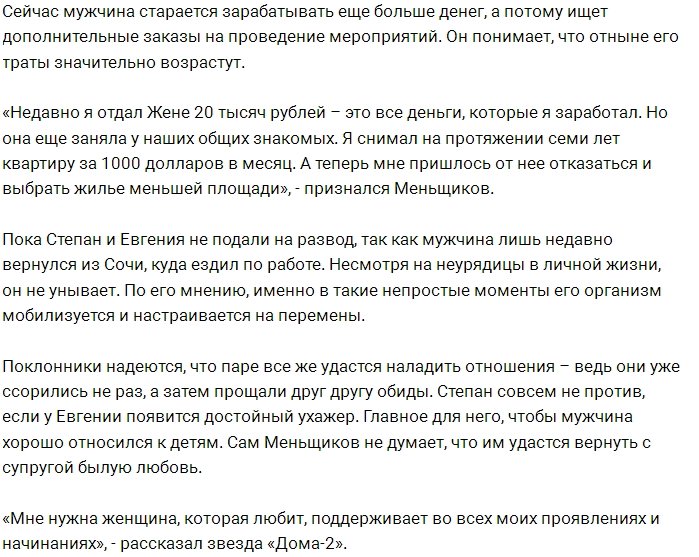 Сейчас мужчина старается зарабатывать еще больше денег, а потому ищет дополнительные заказы на проведение мероприятий. Он понимает, что отныне его траты значительно возрастут.

«Недавно я отдал Жене 20 тысяч рублей – это все деньги, которые я заработал. Но она еще заняла у наших общих знакомых. Я снимал на протяжении семи лет квартиру за 1000 долларов в месяц. А теперь мне пришлось от нее отказаться и выбрать жилье меньшей площади», - признался Меньщиков.

Пока Степан и Евгения не подали на развод, так как мужчина лишь недавно вернулся из Сочи, куда ездил по работе. Несмотря на неурядицы в личной жизни, он не унывает. По его мнению, именно в такие непростые моменты его организм мобилизуется и настраивается на перемены.

Поклонники надеются, что паре все же удастся наладить отношения – ведь они уже ссорились не раз, а затем прощали друг другу обиды. Степан совсем не против, если у Евгении появится достойный ухажер. Главное для него, чтобы мужчина хорошо относился к детям. Сам Меньщиков не думает, что им удастся вернуть с супругой былую любовь.

«Мне нужна женщина, которая любит, поддерживает во всех моих проявлениях и начинаниях», - рассказал звезда «Дома-2».